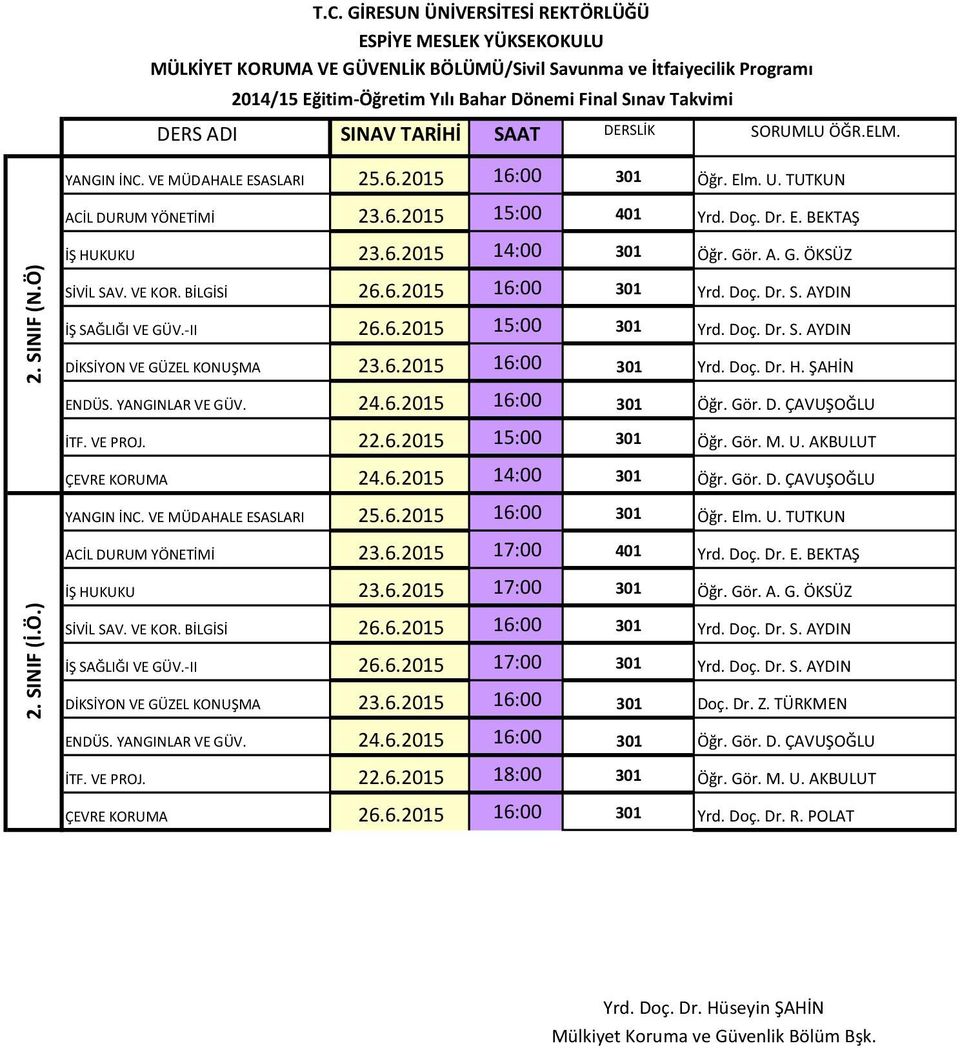 T.C. GİRESUN ÜNİVERSİTESİ REKTÖRLÜĞÜ
ESPİYE MESLEK YÜKSEKOKULU
MÜLKİYET KORUMA VE GÜVENLİK BÖLÜMÜ/Sivil Savunma ve İtfaiyecilik Programı
2014/15 Eğitim-Öğretim Yılı Bahar Dönemi Final Sınav Takvimi

| | DERS ADI | SINAV TARİHİ | SAAT | DERSLİK | SORUMLU ÖĞR.ELM. |
|---|---|---|---|---|---|
| 2. SINIF (N.Ö) | YANGIN İNC. VE MÜDAHALE ESASLARI | 25.6.2015 | 16:00 | 301 | Öğr. Elm. U. TUTKUN |
| | ACİL DURUM YÖNETİMİ | 23.6.2015 | 15:00 | 401 | Yrd. Doç. Dr. E. BEKTAŞ |
| | İŞ HUKUKU | 23.6.2015 | 14:00 | 301 | Öğr. Gör. A. G. ÖKSÜZ |
| | SİVİL SAV. VE KOR. BİLGİSİ | 26.6.2015 | 16:00 | 301 | Yrd. Doç. Dr. S. AYDIN |
| | İŞ SAĞLIĞI VE GÜV.-II | 26.6.2015 | 15:00 | 301 | Yrd. Doç. Dr. S. AYDIN |
| | DİKSİYON VE GÜZEL KONUŞMA | 23.6.2015 | 16:00 | 301 | Yrd. Doç. Dr. H. ŞAHİN |
| | ENDÜS. YANGINLAR VE GÜV. | 24.6.2015 | 16:00 | 301 | Öğr. Gör. D. ÇAVUŞOĞLU |
| | İTF. VE PROJ. | 22.6.2015 | 15:00 | 301 | Öğr. Gör. M. U. AKBULUT |
| | ÇEVRE KORUMA | 24.6.2015 | 14:00 | 301 | Öğr. Gör. D. ÇAVUŞOĞLU |
| 2. SINIF (İ.Ö.) | YANGIN İNC. VE MÜDAHALE ESASLARI | 25.6.2015 | 16:00 | 301 | Öğr. Elm. U. TUTKUN |
| | ACİL DURUM YÖNETİMİ | 23.6.2015 | 17:00 | 401 | Yrd. Doç. Dr. E. BEKTAŞ |
| | İŞ HUKUKU | 23.6.2015 | 17:00 | 301 | Öğr. Gör. A. G. ÖKSÜZ |
| | SİVİL SAV. VE KOR. BİLGİSİ | 26.6.2015 | 16:00 | 301 | Yrd. Doç. Dr. S. AYDIN |
| | İŞ SAĞLIĞI VE GÜV.-II | 26.6.2015 | 17:00 | 301 | Yrd. Doç. Dr. S. AYDIN |
| | DİKSİYON VE GÜZEL KONUŞMA | 23.6.2015 | 16:00 | 301 | Doç. Dr. Z. TÜRKMEN |
| | ENDÜS. YANGINLAR VE GÜV. | 24.6.2015 | 16:00 | 301 | Öğr. Gör. D. ÇAVUŞOĞLU |
| | İTF. VE PROJ. | 22.6.2015 | 18:00 | 301 | Öğr. Gör. M. U. AKBULUT |
| | ÇEVRE KORUMA | 26.6.2015 | 16:00 | 301 | Yrd. Doç. Dr. R. POLAT |

Yrd. Doç. Dr. Hüseyin ŞAHİN
Mülkiyet Koruma ve Güvenlik Bölüm Bşk.